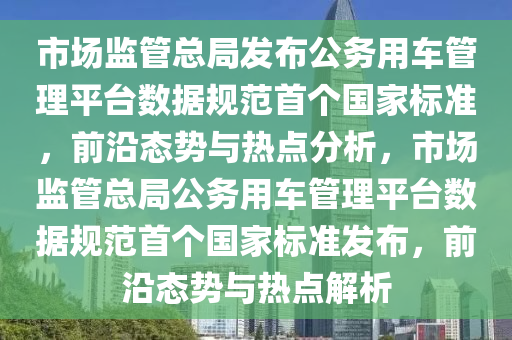 市场监管总局发布公务用车管理平台数据规范首个国家标准，前沿态势与热点分析，市场监管总局公务用车管理平台数据规范首个国家标准发布，前沿态势与热点解析